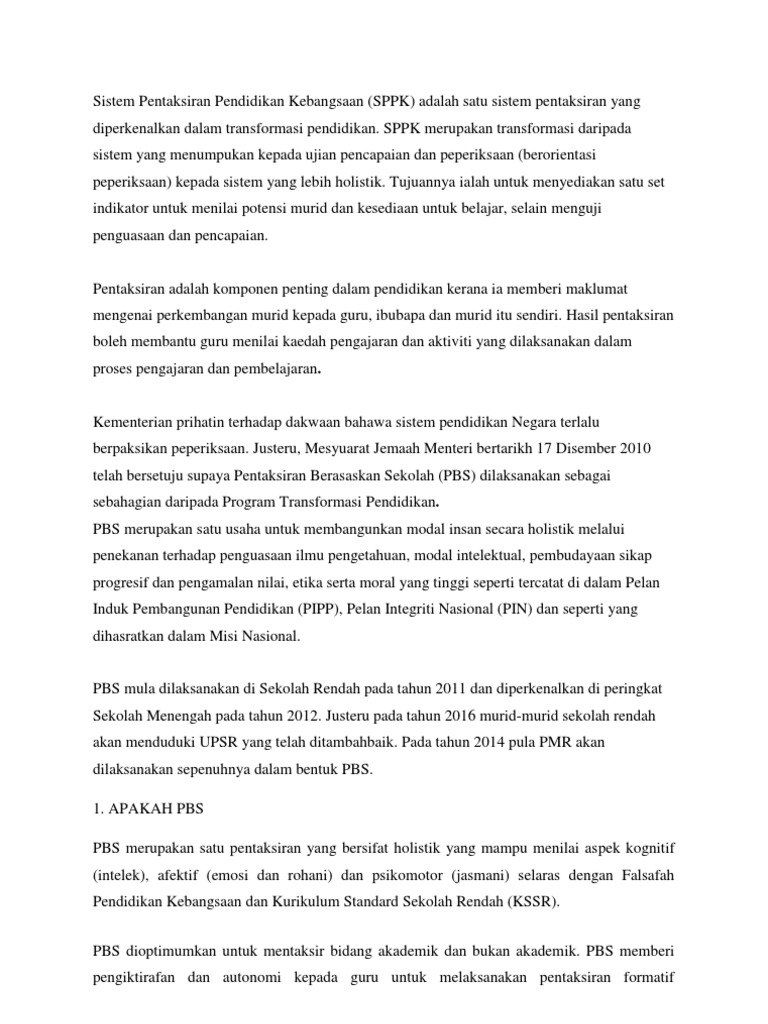 Sistem Pentaksiran Pendidikan Kebangsaan (SPPK) adalah satu sistem pentaksiran yang diperkenalkan dalam transformasi pendidikan. SPPK merupakan transformasi daripada sistem yang menumpukan kepada ujian pencapaian dan peperiksaan (berorientasi peperiksaan) kepada sistem yang lebih holistik. Tujuannya ialah untuk menyediakan satu set indikator untuk menilai potensi murid dan kesediaan untuk belajar, selain menguji penguasaan dan pencapaian.

Pentaksiran adalah komponen penting dalam pendidikan kerana ia memberi maklumat mengenai perkembangan murid kepada guru, ibubapa dan murid itu sendiri. Hasil pentaksiran boleh membantu guru menilai kaedah pengajaran dan aktiviti yang dilaksanakan dalam proses pengajaran dan pembelajaran.

Kementerian prihatin terhadap dakwaan bahawa sistem pendidikan Negara terlalu berpaksikan peperiksaan. Justeru, Mesyuarat Jemaah Menteri bertarikh 17 Disember 2010 telah bersetuju supaya Pentaksiran Berasaskan Sekolah (PBS) dilaksanakan sebagai sebahagian daripada Program Transformasi Pendidikan.
PBS merupakan satu usaha untuk membangunkan modal insan secara holistik melalui penekanan terhadap penguasaan ilmu pengetahuan, modal intelektual, pembudayaan sikap progresif dan pengamalan nilai, etika serta moral yang tinggi seperti tercatat di dalam Pelan Induk Pembangunan Pendidikan (PIPP), Pelan Integriti Nasional (PIN) dan seperti yang dihasratkan dalam Misi Nasional.

PBS mula dilaksanakan di Sekolah Rendah pada tahun 2011 dan diperkenalkan di peringkat Sekolah Menengah pada tahun 2012. Justeru pada tahun 2016 murid-murid sekolah rendah akan menduduki UPSR yang telah ditambahbaik. Pada tahun 2014 pula PMR akan dilaksanakan sepenuhnya dalam bentuk PBS.

1. APAKAH PBS

PBS merupakan satu pentaksiran yang bersifat holistik yang mampu menilai aspek kognitif (intelek), afektif (emosi dan rohani) dan psikomotor (jasmani) selaras dengan Falsafah Pendidikan Kebangsaan dan Kurikulum Standard Sekolah Rendah (KSSR).

PBS dioptimumkan untuk mentaksir bidang akademik dan bukan akademik. PBS memberi pengiktirafan dan autonomi kepada guru untuk melaksanakan pentaksiran formatif